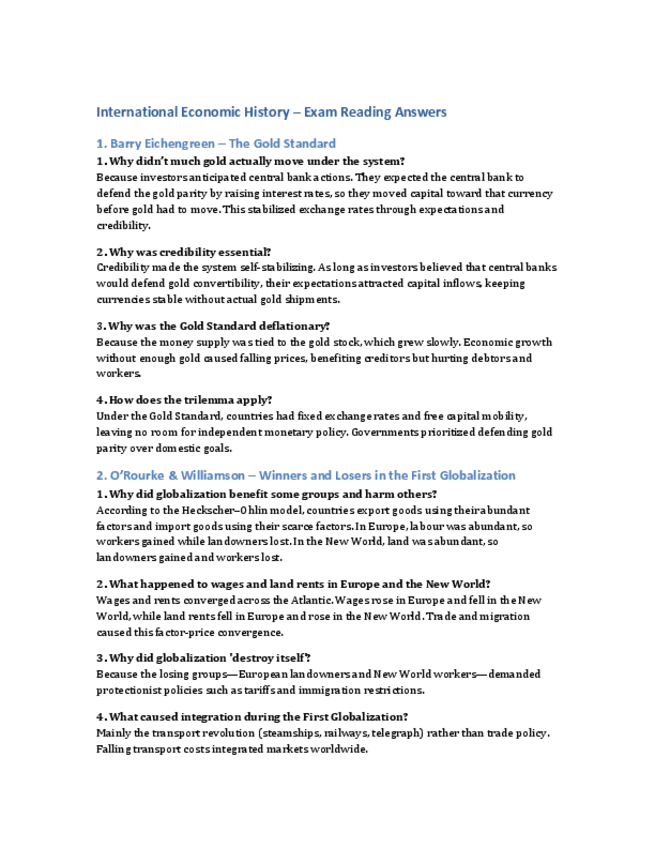 International Economic History – Exam Reading Answers

1. Barry Eichengreen – The Gold Standard

1. Why didn't much gold actually move under the system?
Because investors anticipated central bank actions. They expected the central bank to defend the gold parity by raising interest rates, so they moved capital toward that currency before gold had to move. This stabilized exchange rates through expectations and credibility.

2. Why was credibility essential?
Credibility made the system self-stabilizing. As long as investors believed that central banks would defend gold convertibility, their expectations attracted capital inflows, keeping currencies stable without actual gold shipments.

3. Why was the Gold Standard deflationary?
Because the money supply was tied to the gold stock, which grew slowly. Economic growth without enough gold caused falling prices, benefiting creditors but hurting debtors and workers.

4. How does the trilemma apply?
Under the Gold Standard, countries had fixed exchange rates and free capital mobility, leaving no room for independent monetary policy. Governments prioritized defending gold parity over domestic goals.

2. O'Rourke & Williamson – Winners and Losers in the First Globalization

1. Why did globalization benefit some groups and harm others?
According to the Heckscher–Ohlin model, countries export goods using their abundant factors and import goods using their scarce factors. In Europe, labour was abundant, so workers gained while landowners lost. In the New World, land was abundant, so landowners gained and workers lost.

2. What happened to wages and land rents in Europe and the New World?
Wages and rents converged across the Atlantic. Wages rose in Europe and fell in the New World, while land rents fell in Europe and rose in the New World. Trade and migration caused this factor-price convergence.

3. Why did globalization 'destroy itself'?
Because the losing groups—European landowners and New World workers—demanded protectionist policies such as tariffs and immigration restrictions.

4. What caused integration during the First Globalization?
Mainly the transport revolution (steamships, railways, telegraph) rather than trade policy. Falling transport costs integrated markets worldwide.